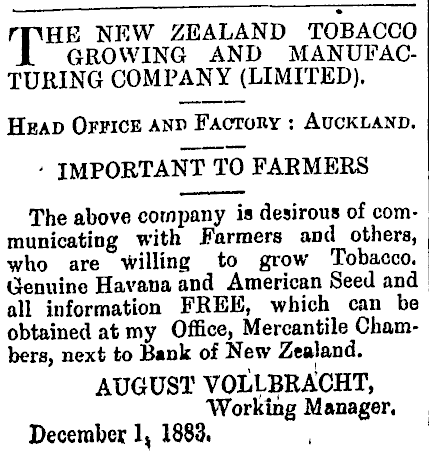 THE NEW ZEALAND TOBACCO GROWING AND MANUFACTURING COMPANY (LIMITED).

HEAD OFFICE AND FACTORY : AUCKLAND.

IMPORTANT TO FARMERS

The above company is desirous of communicating with Farmers and others, who are willing to grow Tobacco. Genuine Havana and American Seed and all information FREE, which can be obtained at my Office, Mercantile Chambers, next to Bank of New Zealand.

AUGUST VOLLBRACHT,
Working Manager.

December 1, 1883.